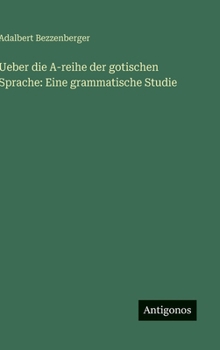 Adalbert Bezzenberger

Ueber die A-reihe der gotischen Sprache: Eine grammatische Studie

Antigonos